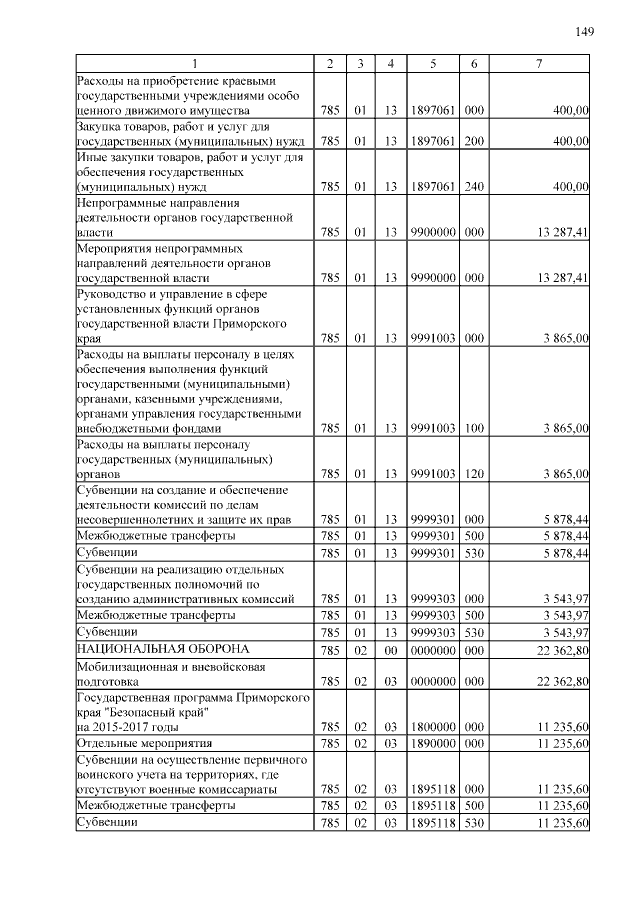 149

| 1 | 2 | 3 | 4 | 5 | 6 | 7 |
|---|---|---|---|---|---|---|
| Расходы на приобретение краевыми государственными учреждениями особо ценного движимого имущества | 785 | 01 | 13 | 1897061 | 000 | 400,00 |
| Закупка товаров, работ и услуг для государственных (муниципальных) нужд | 785 | 01 | 13 | 1897061 | 200 | 400,00 |
| Иные закупки товаров, работ и услуг для обеспечения государственных (муниципальных) нужд | 785 | 01 | 13 | 1897061 | 240 | 400,00 |
| Непрограммные направления деятельности органов государственной власти | 785 | 01 | 13 | 9900000 | 000 | 13 287,41 |
| Мероприятия непрограммных направлений деятельности органов государственной власти | 785 | 01 | 13 | 9990000 | 000 | 13 287,41 |
| Руководство и управление в сфере установленных функций органов государственной власти Приморского края | 785 | 01 | 13 | 9991003 | 000 | 3 865,00 |
| Расходы на выплаты персоналу в целях обеспечения выполнения функций государственными (муниципальными) органами, казенными учреждениями, органами управления государственными внебюджетными фондами | 785 | 01 | 13 | 9991003 | 100 | 3 865,00 |
| Расходы на выплаты персоналу государственных (муниципальных) органов | 785 | 01 | 13 | 9991003 | 120 | 3 865,00 |
| Субвенции на создание и обеспечение деятельности комиссий по делам несовершеннолетних и защите их прав | 785 | 01 | 13 | 9999301 | 000 | 5 878,44 |
| Межбюджетные трансферты | 785 | 01 | 13 | 9999301 | 500 | 5 878,44 |
| Субвенции | 785 | 01 | 13 | 9999301 | 530 | 5 878,44 |
| Субвенции на реализацию отдельных государственных полномочий по созданию административных комиссий | 785 | 01 | 13 | 9999303 | 000 | 3 543,97 |
| Межбюджетные трансферты | 785 | 01 | 13 | 9999303 | 500 | 3 543,97 |
| Субвенции | 785 | 01 | 13 | 9999303 | 530 | 3 543,97 |
| НАЦИОНАЛЬНАЯ ОБОРОНА | 785 | 02 | 00 | 0000000 | 000 | 22 362,80 |
| Мобилизационная и вневойсковая подготовка | 785 | 02 | 03 | 0000000 | 000 | 22 362,80 |
| Государственная программа Приморского края "Безопасный край" на 2015-2017 годы | 785 | 02 | 03 | 1800000 | 000 | 11 235,60 |
| Отдельные мероприятия | 785 | 02 | 03 | 1890000 | 000 | 11 235,60 |
| Субвенции на осуществление первичного воинского учета на территориях, где отсутствуют военные комиссариаты | 785 | 02 | 03 | 1895118 | 000 | 11 235,60 |
| Межбюджетные трансферты | 785 | 02 | 03 | 1895118 | 500 | 11 235,60 |
| Субвенции | 785 | 02 | 03 | 1895118 | 530 | 11 235,60 |